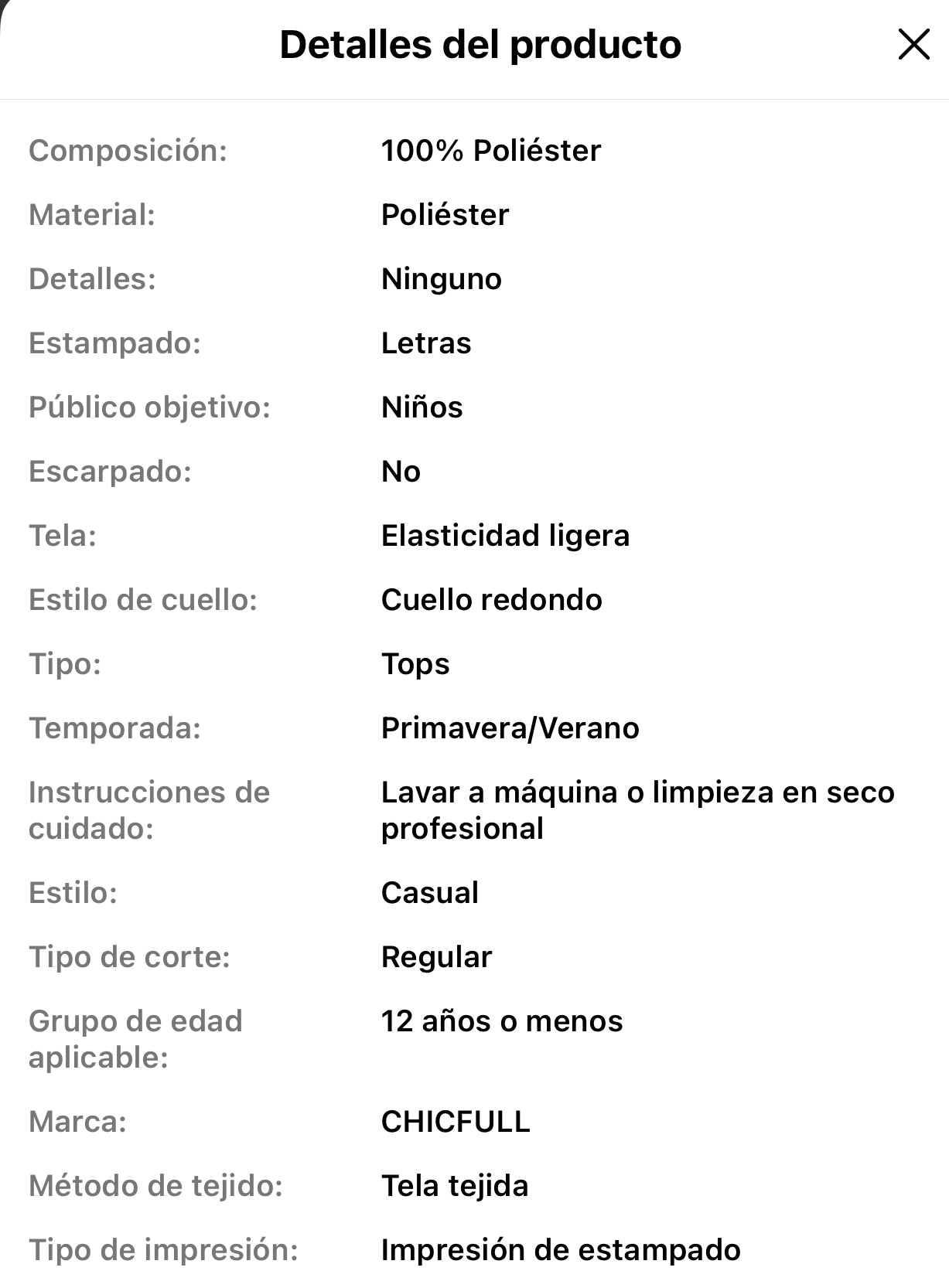 Detalles del producto

| | |
|---|---|
| Composición: | 100% Poliéster |
| Material: | Poliéster |
| Detalles: | Ninguno |
| Estampado: | Letras |
| Público objetivo: | Niños |
| Escarpado: | No |
| Tela: | Elasticidad ligera |
| Estilo de cuello: | Cuello redondo |
| Tipo: | Tops |
| Temporada: | Primavera/Verano |
| Instrucciones de cuidado: | Lavar a máquina o limpieza en seco profesional |
| Estilo: | Casual |
| Tipo de corte: | Regular |
| Grupo de edad aplicable: | 12 años o menos |
| Marca: | CHICFULL |
| Método de tejido: | Tela tejida |
| Tipo de impresión: | Impresión de estampado |